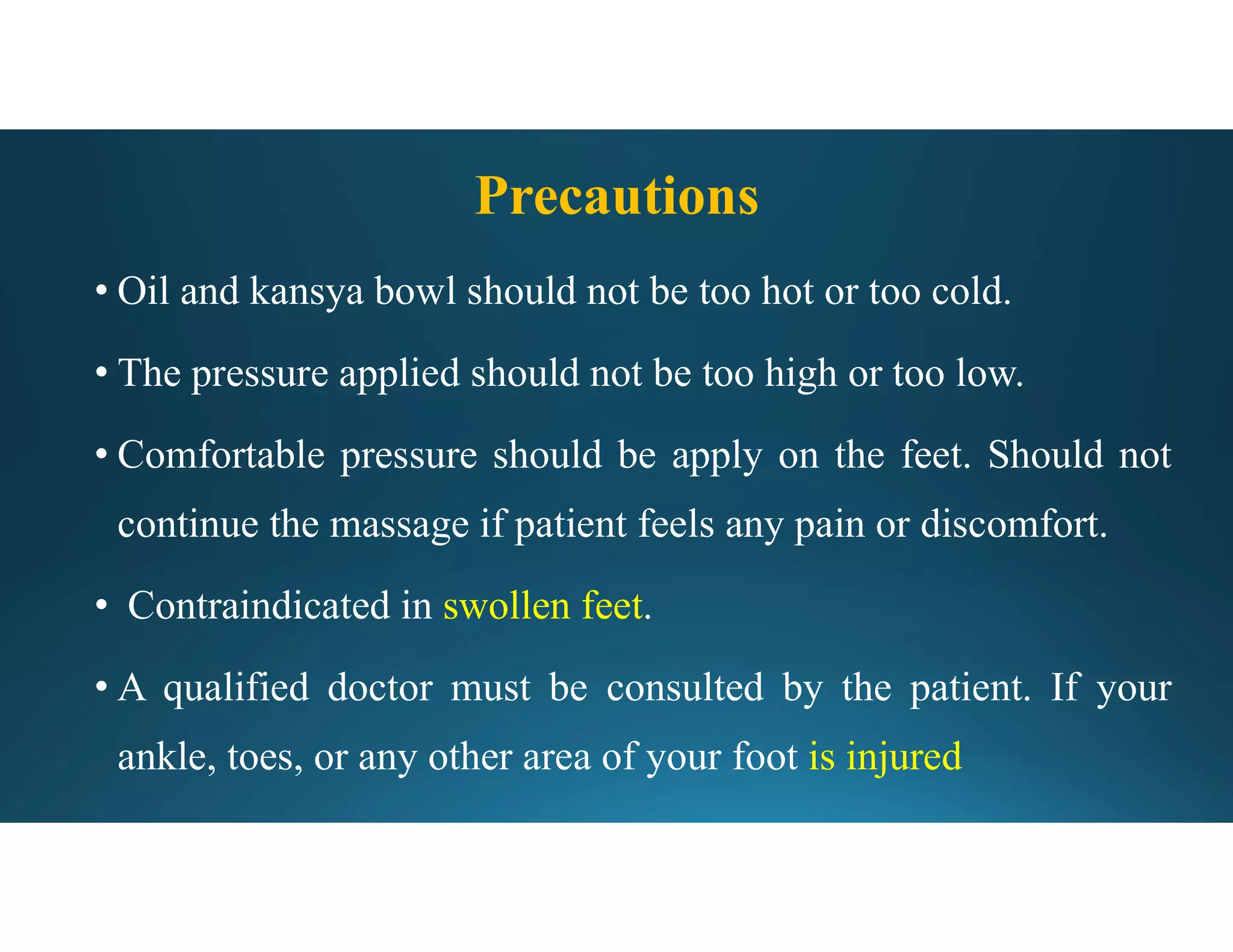 Precautions

• Oil and kansya bowl should not be too hot or too cold.

• The pressure applied should not be too high or too low.

• Comfortable pressure should be apply on the feet. Should not continue the massage if patient feels any pain or discomfort.

• Contraindicated in swollen feet.

• A qualified doctor must be consulted by the patient. If your ankle, toes, or any other area of your foot is injured